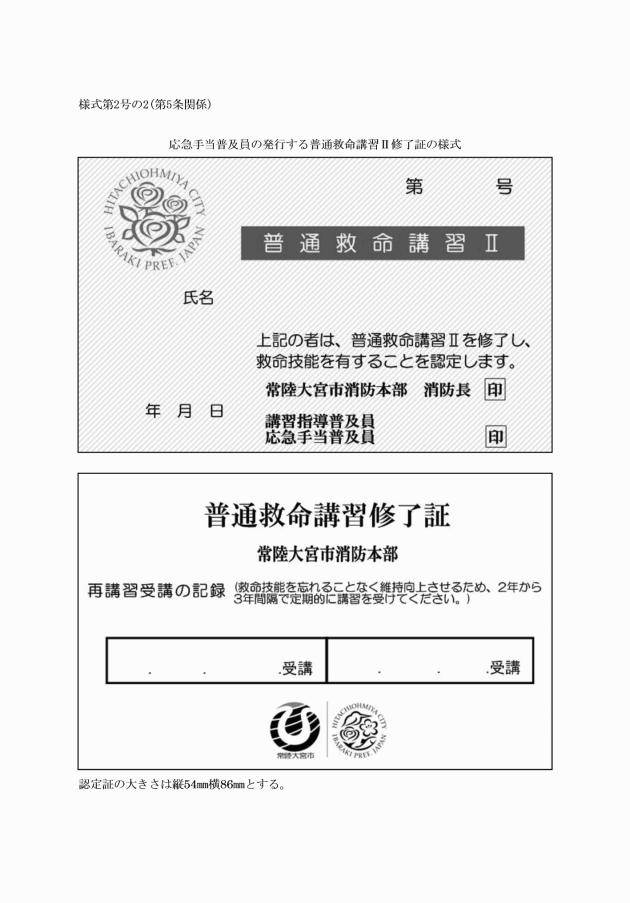 様式第2号の2(第5条関係)

応急手当普及員の発行する普通救命講習Ⅱ修了証の様式

HITACHIOHMIYA CITY IBARAKI PREF. JAPAN

第　　号

普通救命講習Ⅱ

氏名

上記の者は、普通救命講習Ⅱを修了し、救命技能を有することを認定します。

常陸大宮市消防本部　消防長 印

年　月　日

講習指導普及員
応急手当普及員 印

普通救命講習修了証

常陸大宮市消防本部

再講習受講の記録 (救命技能を忘れることなく維持向上させるため、2年から3年間隔で定期的に講習を受けてください。)

| .　.　.受講 | .　.　.受講 |
|---|---|

常陸大宮市

HITACHIOHMIYA CITY IBARAKI PREF. JAPAN

認定証の大きさは縦54㎜横86㎜とする。